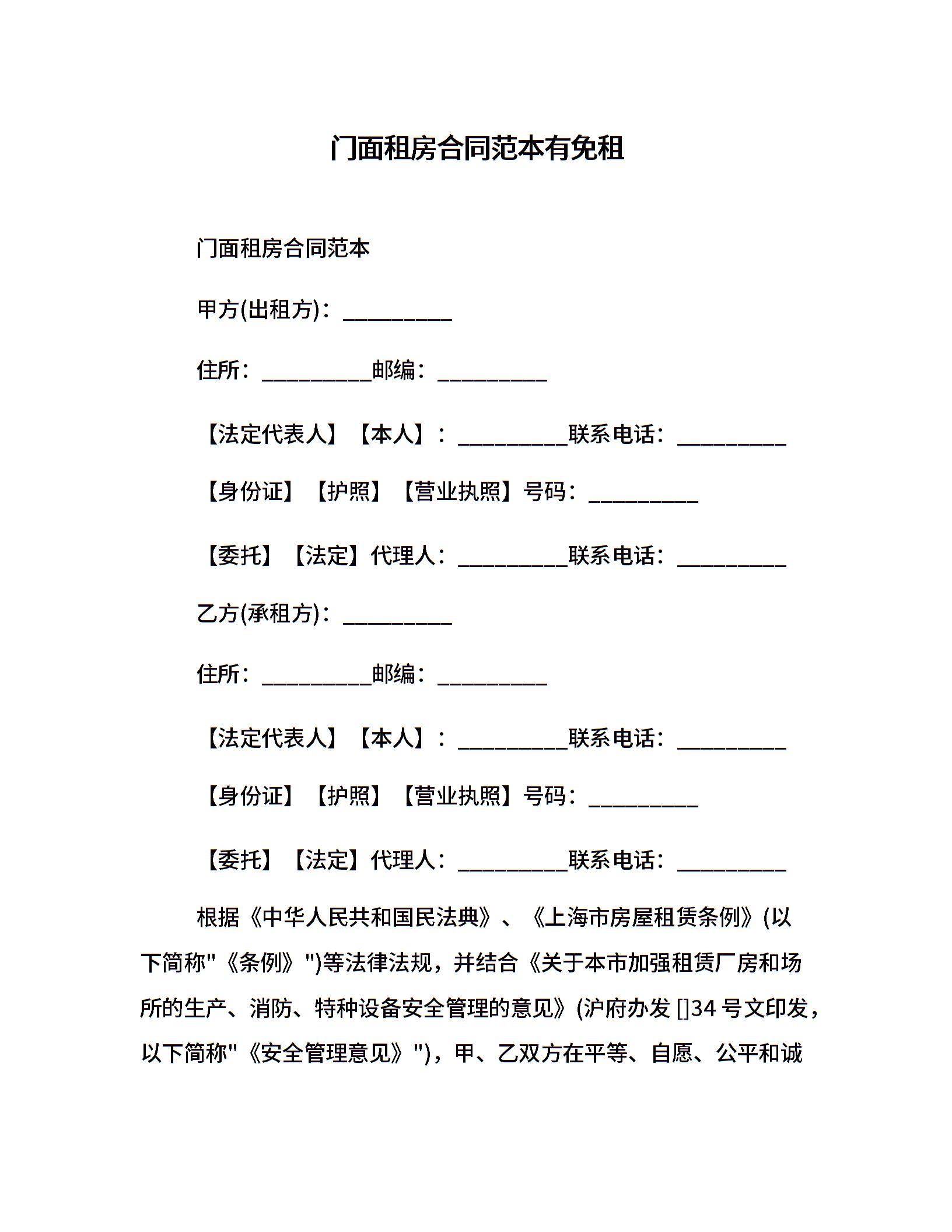 门面租房合同范本有免租

门面租房合同范本

甲方(出租方)：__________

住所：__________邮编：__________

【法定代表人】【本人】：__________联系电话：__________

【身份证】【护照】【营业执照】号码：__________

【委托】【法定】代理人：__________联系电话：__________

乙方(承租方)：__________

住所：__________邮编：__________

【法定代表人】【本人】：__________联系电话：__________

【身份证】【护照】【营业执照】号码：__________

【委托】【法定】代理人：__________联系电话：__________

根据《中华人民共和国民法典》、《上海市房屋租赁条例》(以下简称"《条例》")等法律法规，并结合《关于本市加强租赁厂房和场所的生产、消防、特种设备安全管理的意见》(沪府办发 []34 号文印发，以下简称"《安全管理意见》")，甲、乙双方在平等、自愿、公平和诚